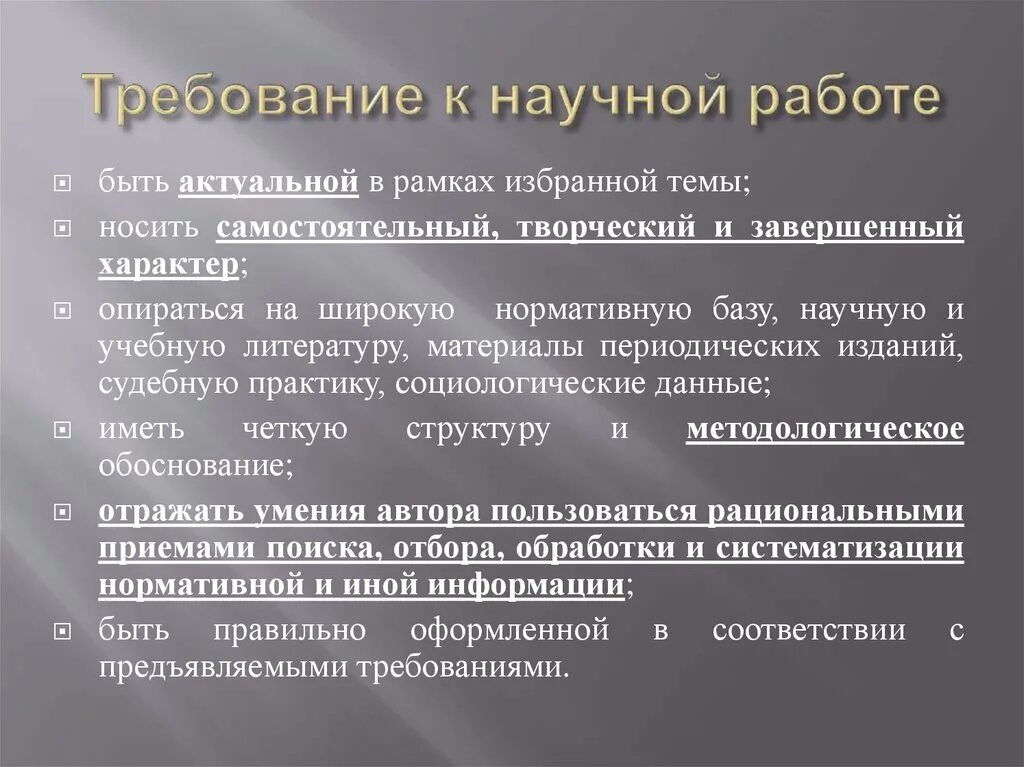 Требование к научной работе

быть актуальной в рамках избранной темы;

носить самостоятельный, творческий и завершенный характер;

опираться на широкую нормативную базу, научную и учебную литературу, материалы периодических изданий, судебную практику, социологические данные;

иметь четкую структуру и методологическое обоснование;

отражать умения автора пользоваться рациональными приемами поиска, отбора, обработки и систематизации нормативной и иной информации;

быть правильно оформленной в соответствии с предъявляемыми требованиями.